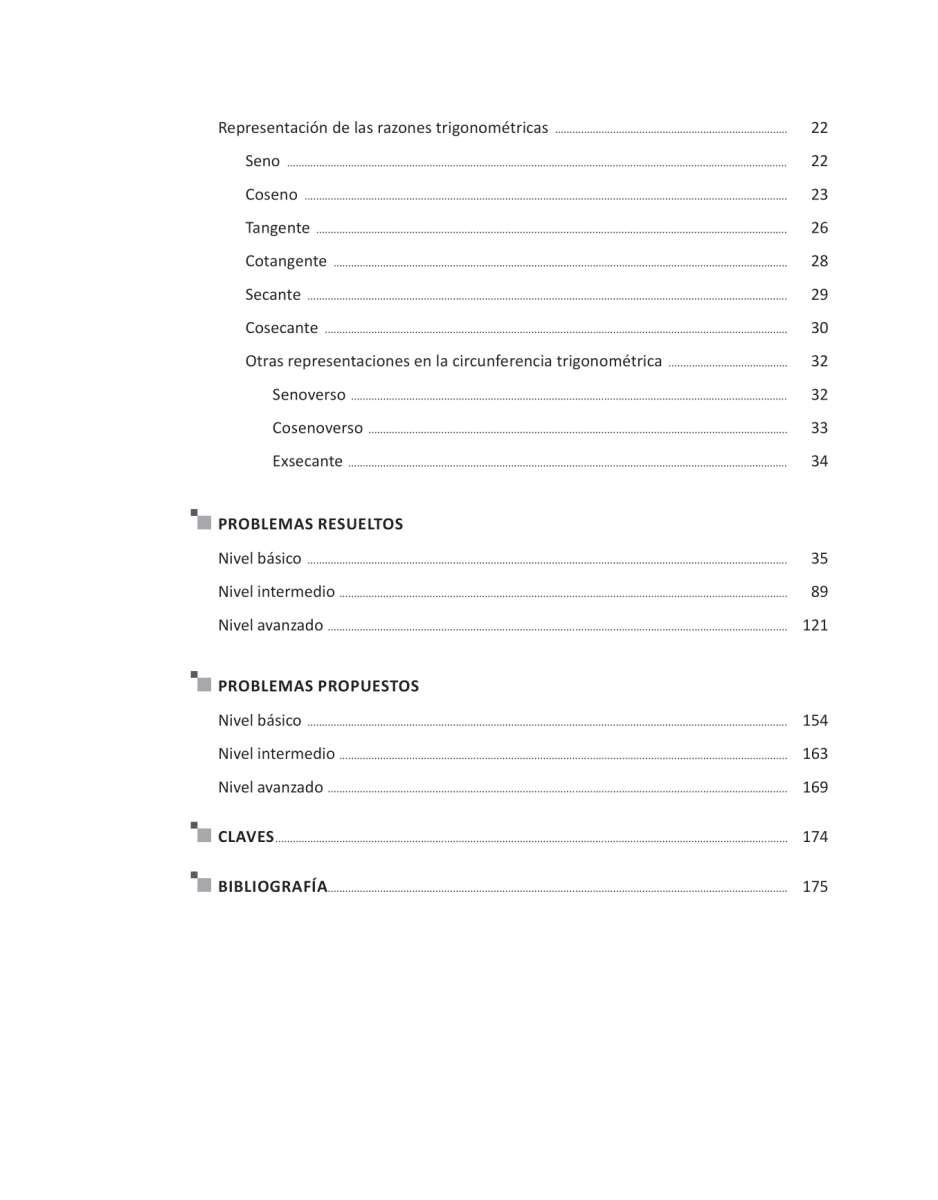 Representación de las razones trigonométricas ........ 22
Seno ........ 22
Coseno ........ 23
Tangente ........ 26
Cotangente ........ 28
Secante ........ 29
Cosecante ........ 30
Otras representaciones en la circunferencia trigonométrica ........ 32
Senoverso ........ 32
Cosenoverso ........ 33
Exsecante ........ 34

PROBLEMAS RESUELTOS
Nivel básico ........ 35
Nivel intermedio ........ 89
Nivel avanzado ........ 121

PROBLEMAS PROPUESTOS
Nivel básico ........ 154
Nivel intermedio ........ 163
Nivel avanzado ........ 169

CLAVES ........ 174

BIBLIOGRAFÍA ........ 175